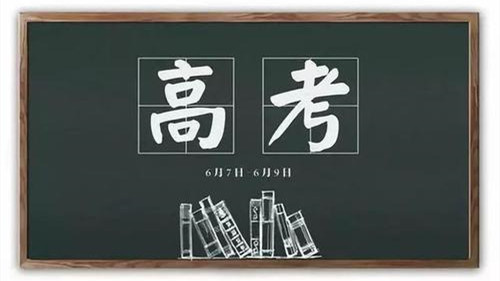 高考

6月7日-6月9日